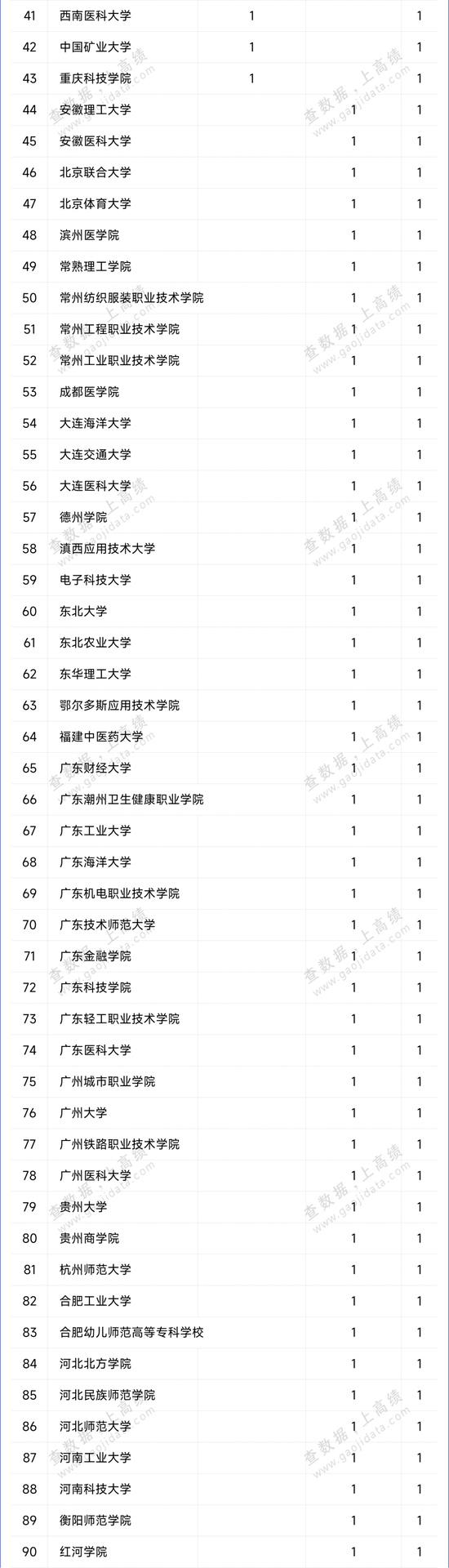 | 41 | 西南医科大学 | 1 | | 1 |
|---|---|---|---|---|
| 42 | 中国矿业大学 | 1 | | 1 |
| 43 | 重庆科技学院 | 1 | | 1 |
| 44 | 安徽理工大学 | | 1 | 1 |
| 45 | 安徽医科大学 | | 1 | 1 |
| 46 | 北京联合大学 | | 1 | 1 |
| 47 | 北京体育大学 | | 1 | 1 |
| 48 | 滨州医学院 | | 1 | 1 |
| 49 | 常熟理工学院 | | 1 | 1 |
| 50 | 常州纺织服装职业技术学院 | | 1 | 1 |
| 51 | 常州工程职业技术学院 | | 1 | 1 |
| 52 | 常州工业职业技术学院 | | 1 | 1 |
| 53 | 成都医学院 | | 1 | 1 |
| 54 | 大连海洋大学 | | 1 | 1 |
| 55 | 大连交通大学 | | 1 | 1 |
| 56 | 大连医科大学 | | 1 | 1 |
| 57 | 德州学院 | | 1 | 1 |
| 58 | 滇西应用技术大学 | | 1 | 1 |
| 59 | 电子科技大学 | | 1 | 1 |
| 60 | 东北大学 | | 1 | 1 |
| 61 | 东北农业大学 | | 1 | 1 |
| 62 | 东华理工大学 | | 1 | 1 |
| 63 | 鄂尔多斯应用技术学院 | | 1 | 1 |
| 64 | 福建中医药大学 | | 1 | 1 |
| 65 | 广东财经大学 | | 1 | 1 |
| 66 | 广东潮州卫生健康职业学院 | | 1 | 1 |
| 67 | 广东工业大学 | | 1 | 1 |
| 68 | 广东海洋大学 | | 1 | 1 |
| 69 | 广东机电职业技术学院 | | 1 | 1 |
| 70 | 广东技术师范大学 | | 1 | 1 |
| 71 | 广东金融学院 | | 1 | 1 |
| 72 | 广东科技学院 | | 1 | 1 |
| 73 | 广东轻工职业技术学院 | | 1 | 1 |
| 74 | 广东医科大学 | | 1 | 1 |
| 75 | 广州城市职业学院 | | 1 | 1 |
| 76 | 广州大学 | | 1 | 1 |
| 77 | 广州铁路职业技术学院 | | 1 | 1 |
| 78 | 广州医科大学 | | 1 | 1 |
| 79 | 贵州大学 | | 1 | 1 |
| 80 | 贵州商学院 | | 1 | 1 |
| 81 | 杭州师范大学 | | 1 | 1 |
| 82 | 合肥工业大学 | | 1 | 1 |
| 83 | 合肥幼儿师范高等专科学校 | | 1 | 1 |
| 84 | 河北北方学院 | | 1 | 1 |
| 85 | 河北民族师范学院 | | 1 | 1 |
| 86 | 河北师范大学 | | 1 | 1 |
| 87 | 河南工业大学 | | 1 | 1 |
| 88 | 河南科技大学 | | 1 | 1 |
| 89 | 衡阳师范学院 | | 1 | 1 |
| 90 | 红河学院 | | 1 | 1 |

查数据，上高绩 www.gaojidata.com